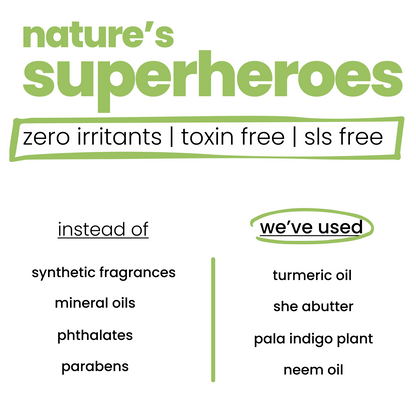 nature's
superheroes

zero irritants | toxin free | sls free

instead of

synthetic fragrances

mineral oils

phthalates

parabens

we've used

turmeric oil

she abutter

pala indigo plant

neem oil